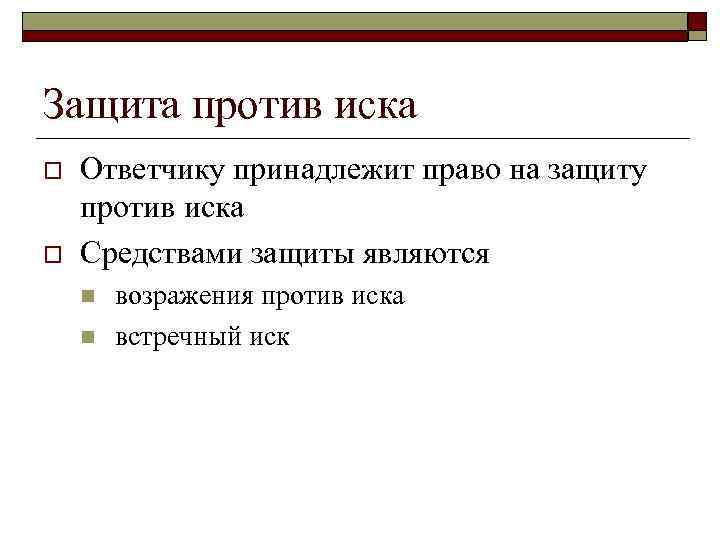 Защита против иска

Ответчику принадлежит право на защиту против иска

Средствами защиты являются

возражения против иска

встречный иск